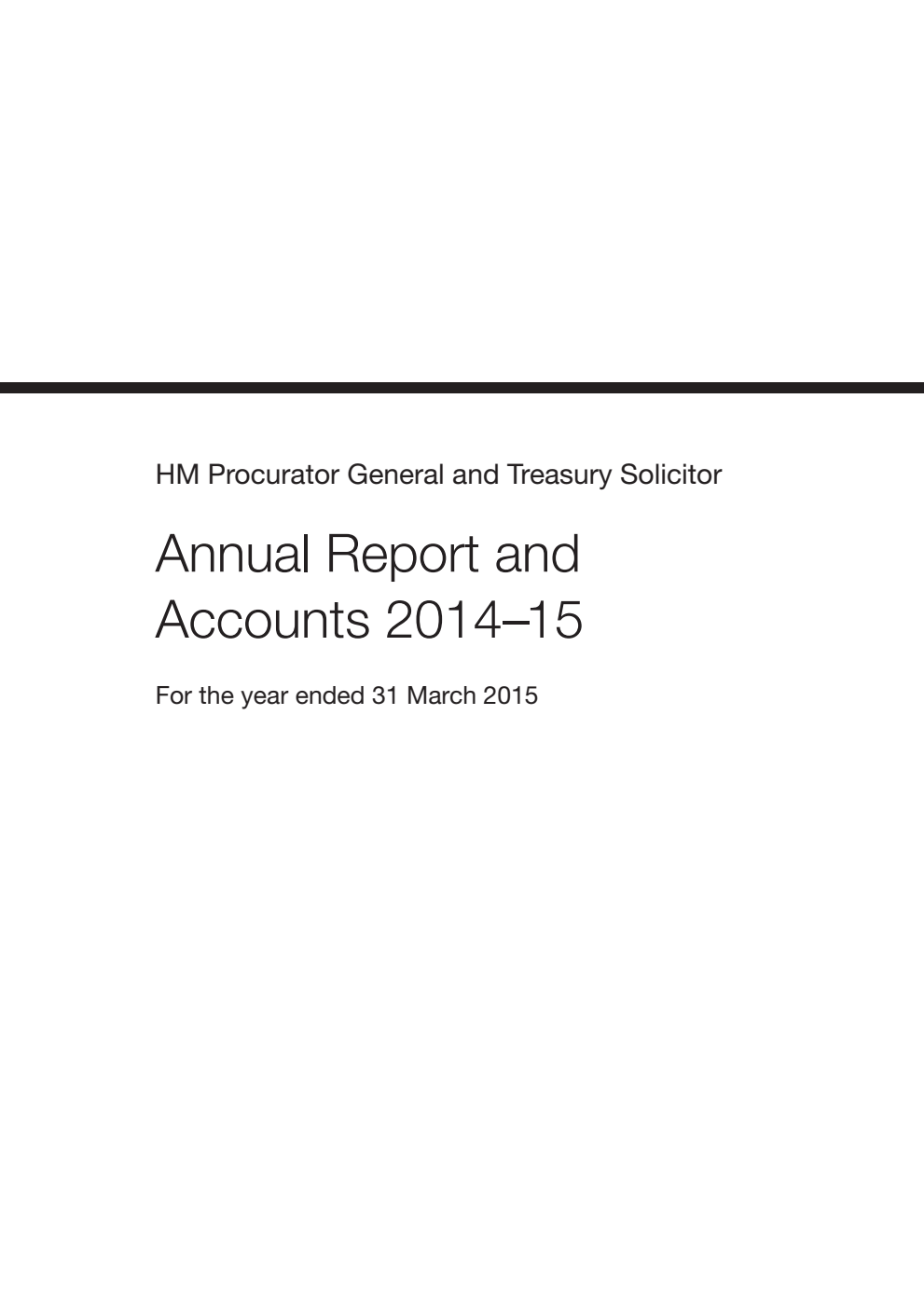 HM Procurator General and Treasury Solicitor

Annual Report and Accounts 2014–15

For the year ended 31 March 2015